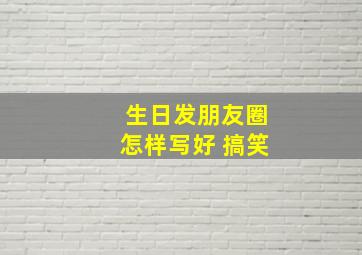 生日发朋友圈
怎样写好 搞笑